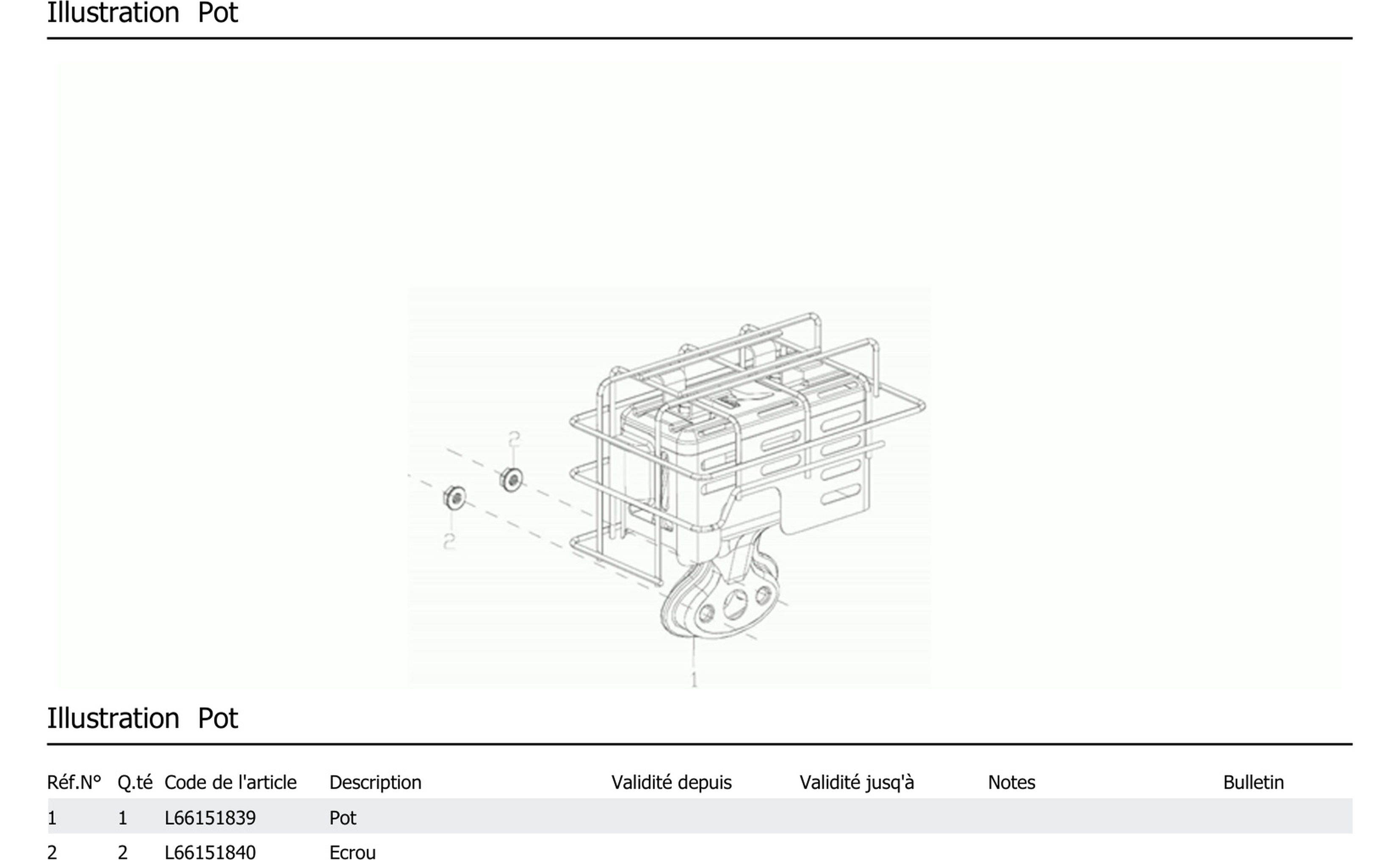 Illustration Pot

2

2

1

Illustration Pot

| Réf.N° | Q.té | Code de l'article | Description | Validité depuis | Validité jusq'à | Notes | Bulletin |
|---|---|---|---|---|---|---|---|
| 1 | 1 | L66151839 | Pot | | | | |
| 2 | 2 | L66151840 | Ecrou | | | | |